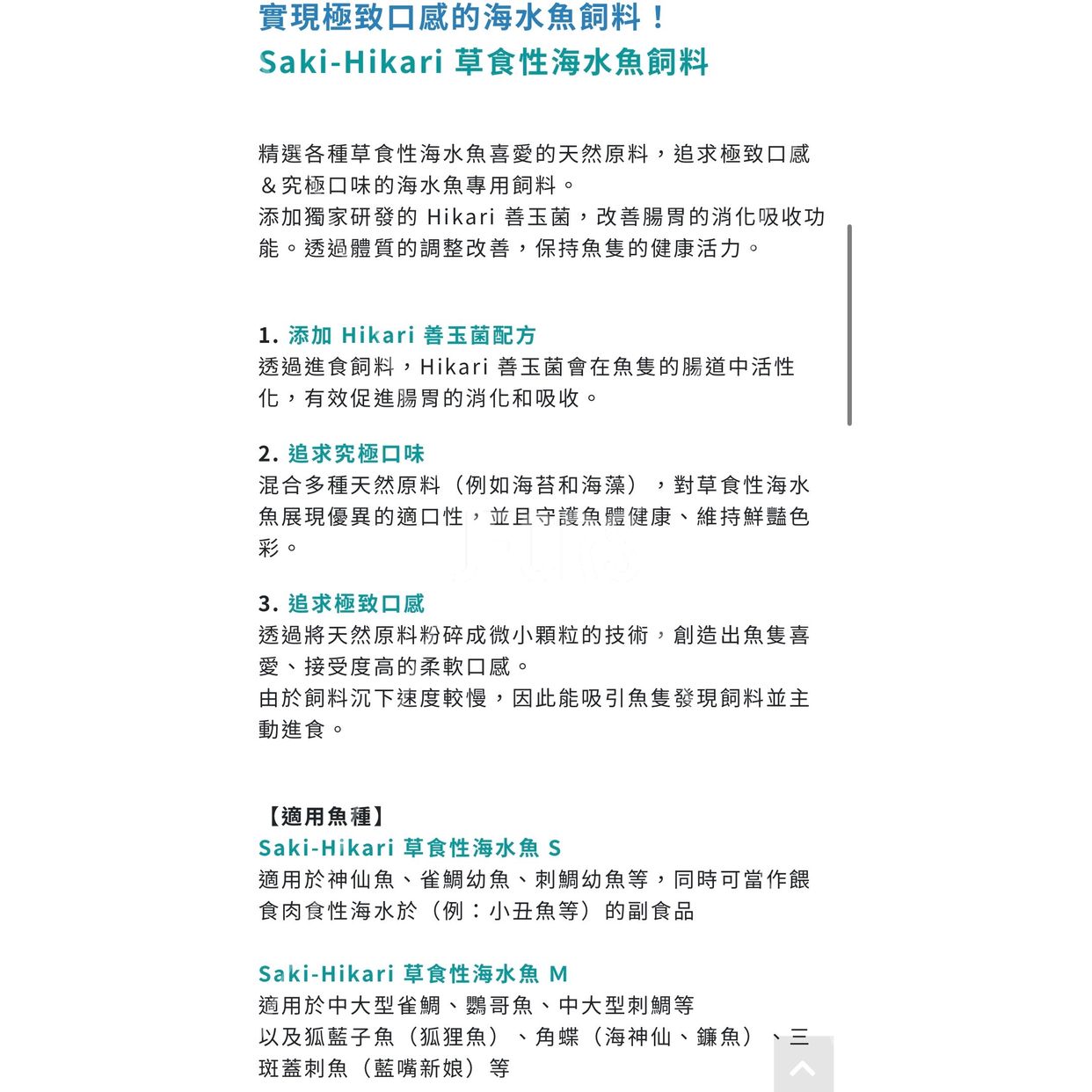 實現極致口感的海水魚飼料！
Saki-Hikari 草食性海水魚飼料

精選各種草食性海水魚喜愛的天然原料，追求極致口感＆究極口味的海水魚專用飼料。
添加獨家研發的 Hikari 善玉菌，改善腸胃的消化吸收功能。透過體質的調整改善，保持魚隻的健康活力。

1. 添加 Hikari 善玉菌配方
透過進食飼料，Hikari 善玉菌會在魚隻的腸道中活性化，有效促進腸胃的消化和吸收。

2. 追求究極口味
混合多種天然原料（例如海苔和海藻），對草食性海水魚展現優異的適口性，並且守護魚體健康、維持鮮豔色彩。

3. 追求極致口感
透過將天然原料粉碎成微小顆粒的技術，創造出魚隻喜愛、接受度高的柔軟口感。
由於飼料沉下速度較慢，因此能吸引魚隻發現飼料並主動進食。

【適用魚種】
Saki-Hikari 草食性海水魚 S
適用於神仙魚、雀鯛幼魚、刺鯛幼魚等，同時可當作餵食肉食性海水於（例：小丑魚等）的副食品

Saki-Hikari 草食性海水魚 M
適用於中大型雀鯛、鸚哥魚、中大型刺鯛等
以及狐藍子魚（狐狸魚）、角蝶（海神仙、鐮魚）、三斑蓋刺魚（藍嘴新娘）等